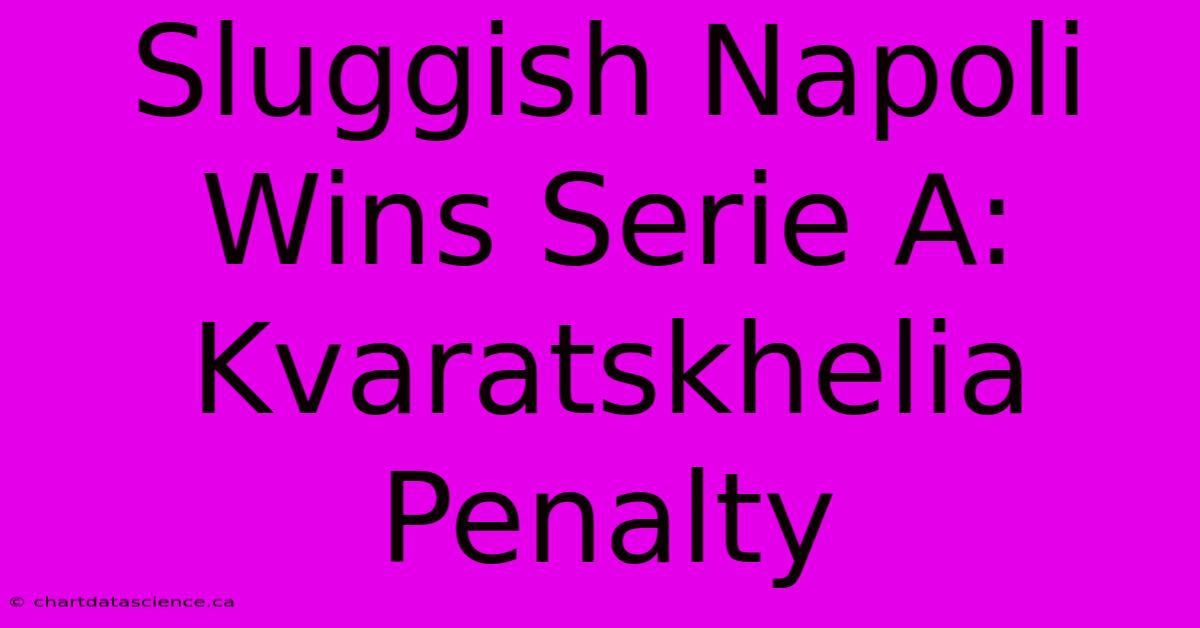 Sluggish Napoli Wins Serie A: Kvaratskhelia Penalty

© chartdatascience.ca